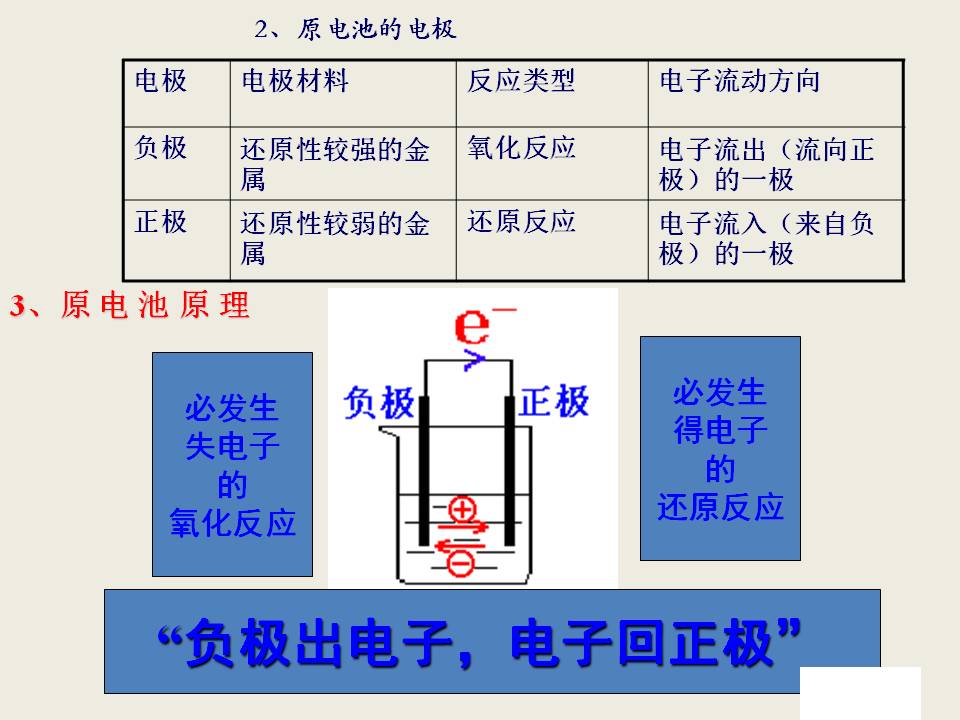 2、原电池的电极

| 电极 | 电极材料 | 反应类型 | 电子流动方向 |
|---|---|---|---|
| 负极 | 还原性较强的金属 | 氧化反应 | 电子流出（流向正极）的一极 |
| 正极 | 还原性较弱的金属 | 还原反应 | 电子流入（来自负极）的一极 |

3、原电池原理

必发生
失电子
的
氧化反应

$e^-$

负极

正极

必发生
得电子
的
还原反应

“负极出电子，电子回正极”